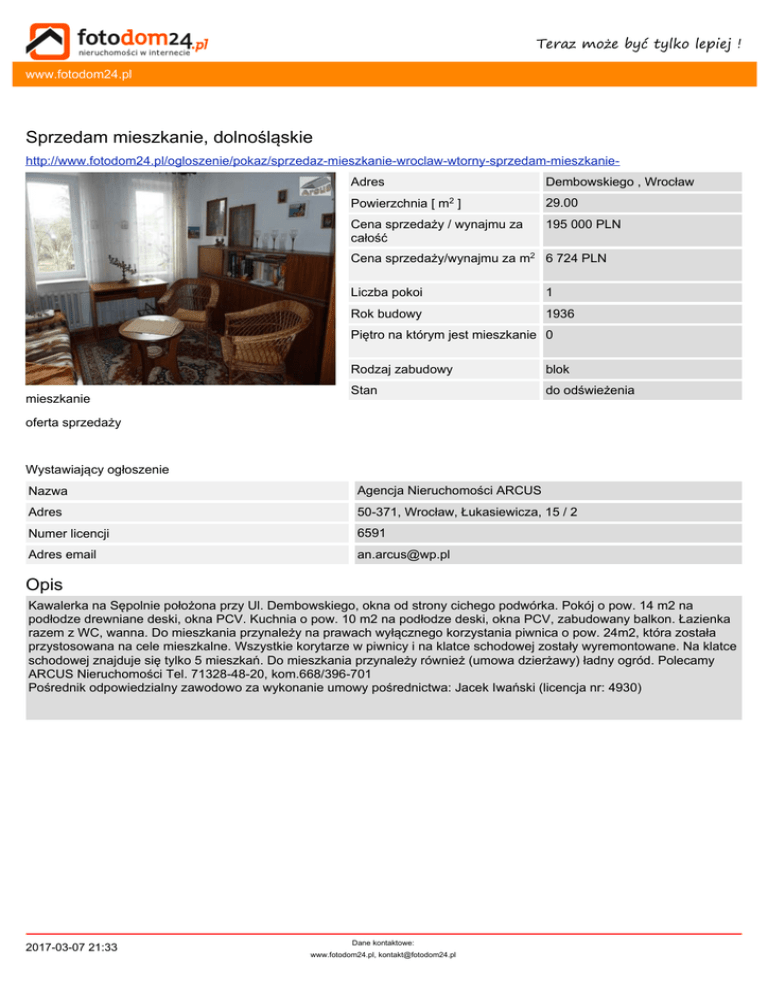 fotodom24.pl
nieruchomości w internecie

Teraz może być tylko lepiej !

www.fotodom24.pl

Sprzedam mieszkanie, dolnośląskie

http://www.fotodom24.pl/ogloszenie/pokaz/sprzedaz-mieszkanie-wroclaw-wtorny-sprzedam-mieszkanie-

| Adres | Dembowskiego , Wrocław |
|---|---|
| Powierzchnia [ $m^2$ ] | 29.00 |
| Cena sprzedaży / wynajmu za całość | 195 000 PLN |
| Cena sprzedaży/wynajmu za $m^2$ | 6 724 PLN |
| Liczba pokoi | 1 |
| Rok budowy | 1936 |
| Piętro na którym jest mieszkanie | 0 |
| Rodzaj zabudowy | blok |
| Stan | do odświeżenia |

mieszkanie

oferta sprzedaży

Wystawiający ogłoszenie

| Nazwa | Agencja Nieruchomości ARCUS |
|---|---|
| Adres | 50-371, Wrocław, Łukasiewicza, 15 / 2 |
| Numer licencji | 6591 |
| Adres email | an.arcus@wp.pl |

Opis

Kawalerka na Sępolnie położona przy Ul. Dembowskiego, okna od strony cichego podwórka. Pokój o pow. 14 m2 na podłodze drewniane deski, okna PCV. Kuchnia o pow. 10 m2 na podłodze deski, okna PCV, zabudowany balkon. Łazienka razem z WC, wanna. Do mieszkania przynależy na prawach wyłącznego korzystania piwnica o pow. 24m2, która została przystosowana na cele mieszkalne. Wszystkie korytarze w piwnicy i na klatce schodowej zostały wyremontowane. Na klatce schodowej znajduje się tylko 5 mieszkań. Do mieszkania przynależy również (umowa dzierżawy) ładny ogród. Polecamy ARCUS Nieruchomości Tel. 71328-48-20, kom.668/396-701
Pośrednik odpowiedzialny zawodowo za wykonanie umowy pośrednictwa: Jacek Iwański (licencja nr: 4930)

2017-03-07 21:33

Dane kontaktowe:
www.fotodom24.pl, kontakt@fotodom24.pl